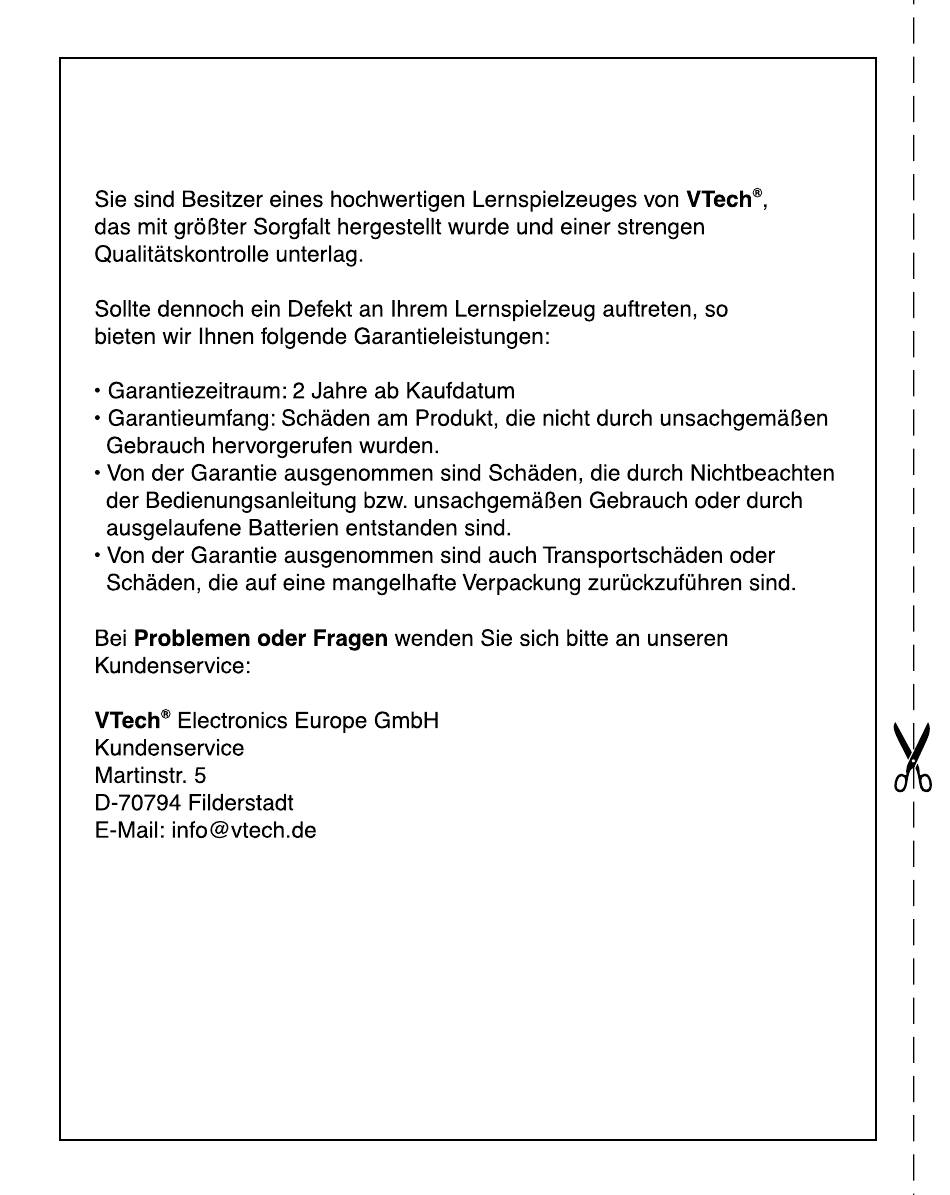 Sie sind Besitzer eines hochwertigen Lernspielzeuges von VTech®, das mit größter Sorgfalt hergestellt wurde und einer strengen Qualitätskontrolle unterlag.

Sollte dennoch ein Defekt an Ihrem Lernspielzeug auftreten, so bieten wir Ihnen folgende Garantieleistungen:

• Garantiezeitraum: 2 Jahre ab Kaufdatum
• Garantieumfang: Schäden am Produkt, die nicht durch unsachgemäßen Gebrauch hervorgerufen wurden.
• Von der Garantie ausgenommen sind Schäden, die durch Nichtbeachten der Bedienungsanleitung bzw. unsachgemäßen Gebrauch oder durch ausgelaufene Batterien entstanden sind.
• Von der Garantie ausgenommen sind auch Transportschäden oder Schäden, die auf eine mangelhafte Verpackung zurückzuführen sind.

Bei Problemen oder Fragen wenden Sie sich bitte an unseren Kundenservice:

VTech® Electronics Europe GmbH
Kundenservice
Martinstr. 5
D-70794 Filderstadt
E-Mail: info@vtech.de